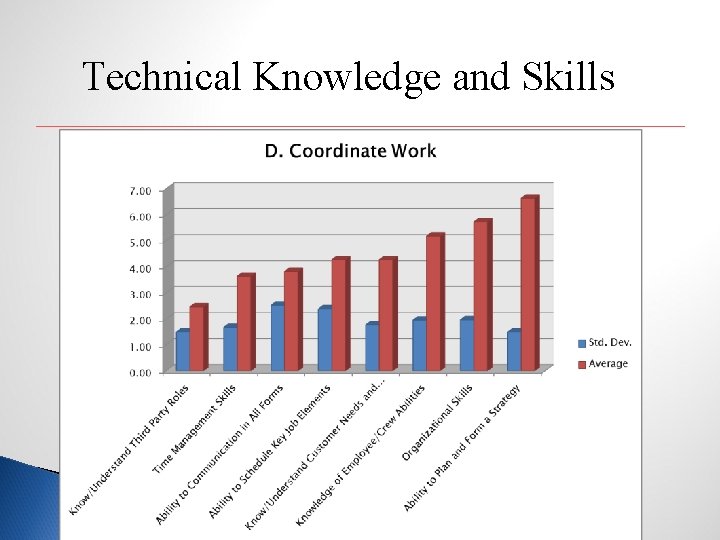 Technical Knowledge and Skills

D. Coordinate Work

7.00
6.00
5.00
4.00
3.00
2.00
1.00
0.00

Know/Understand Third Party Roles
Time Management Skills
Ability to Communication in All Forms
Ability to Schedule Key Job Elements
Know/Understand Customer Needs and...
Knowledge of Employee/Crew Abilities
Organizational Skills
Ability to Plan and Form a Strategy

Std. Dev.
Average